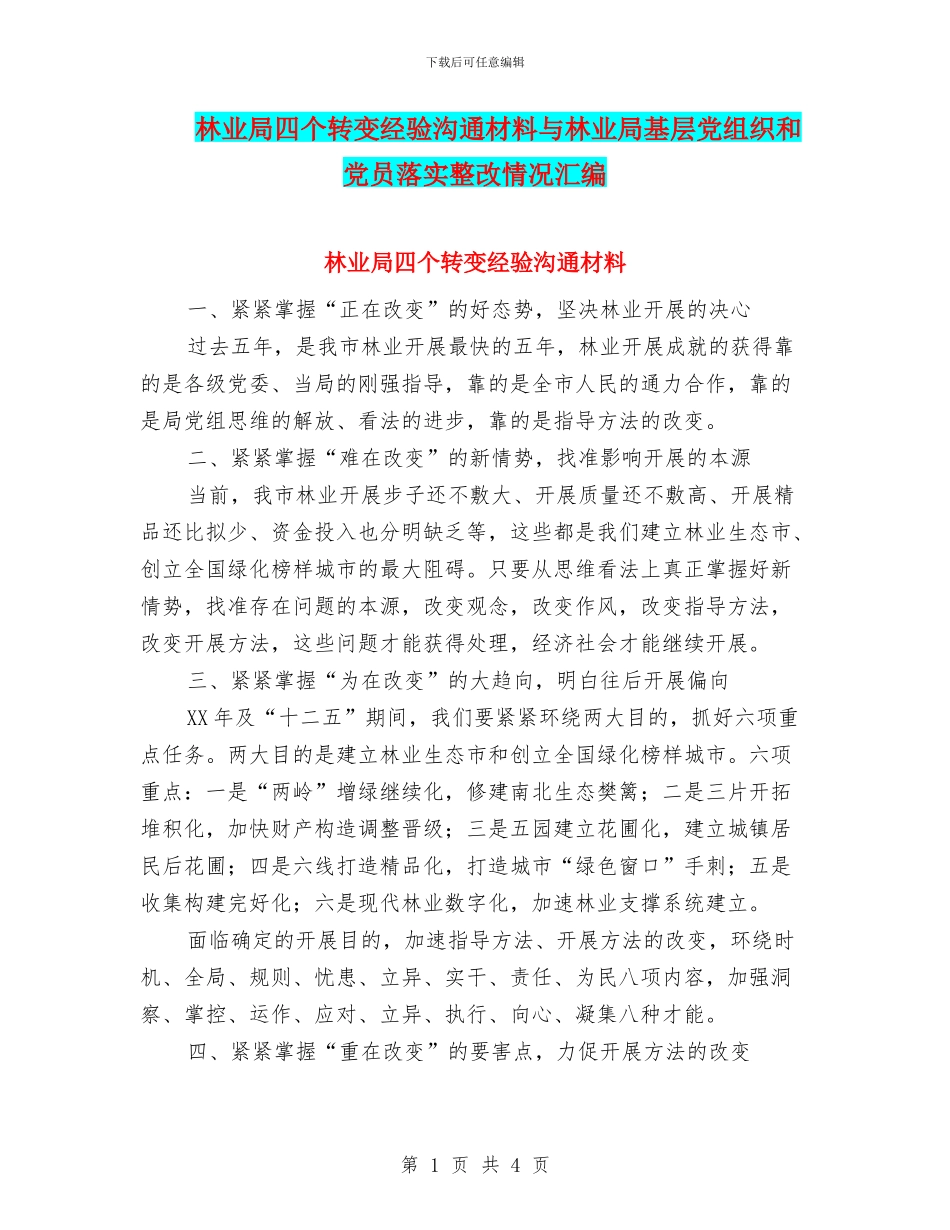 下载后可任意编辑

林业局四个转变经验沟通材料与林业局基层党组织和党员落实整改情况汇编

林业局四个转变经验沟通材料

一、紧紧掌握“正在改变”的好态势，坚决林业开展的决心

过去五年，是我市林业开展最快的五年，林业开展成就的获得靠的是各级党委、当局的刚强指导，靠的是全市人民的通力合作，靠的是局党组思维的解放、看法的进步，靠的是指导方法的改变。

二、紧紧掌握“难在改变”的新情势，找准影响开展的本源

当前，我市林业开展步子还不敷大、开展质量还不敷高、开展精品还比拟少、资金投入也分明缺乏等，这些都是我们建立林业生态市、创立全国绿化榜样城市的最大阻碍。只要从思维看法上真正掌握好新情势，找准存在问题的本源，改变观念，改变作风，改变指导方法，改变开展方法，这些问题才能获得处理，经济社会才能继续开展。

三、紧紧掌握“为在改变”的大趋向，明白往后开展偏向

XX年及“十二五”期间，我们要紧紧环绕两大目的，抓好六项重点任务。两大目的是建立林业生态市和创立全国绿化榜样城市。六项重点：一是“两岭”增绿继续化，修建南北生态樊篱；二是三片开拓堆积化，加快财产构造调整晋级；三是五园建立花圃化，建立城镇居民后花圃；四是六线打造精品化，打造城市“绿色窗口”手刺；五是收集构建完好化；六是现代林业数字化，加速林业支撑系统建立。

面临确定的开展目的，加速指导方法、开展方法的改变，环绕时机、全局、规则、忧患、立异、实干、责任、为民八项内容，加强洞察、掌控、运作、应对、立异、执行、向心、凝集八种才能。

四、紧紧掌握“重在改变”的要害点，力促开展方法的改变

第 1 页 共 4 页